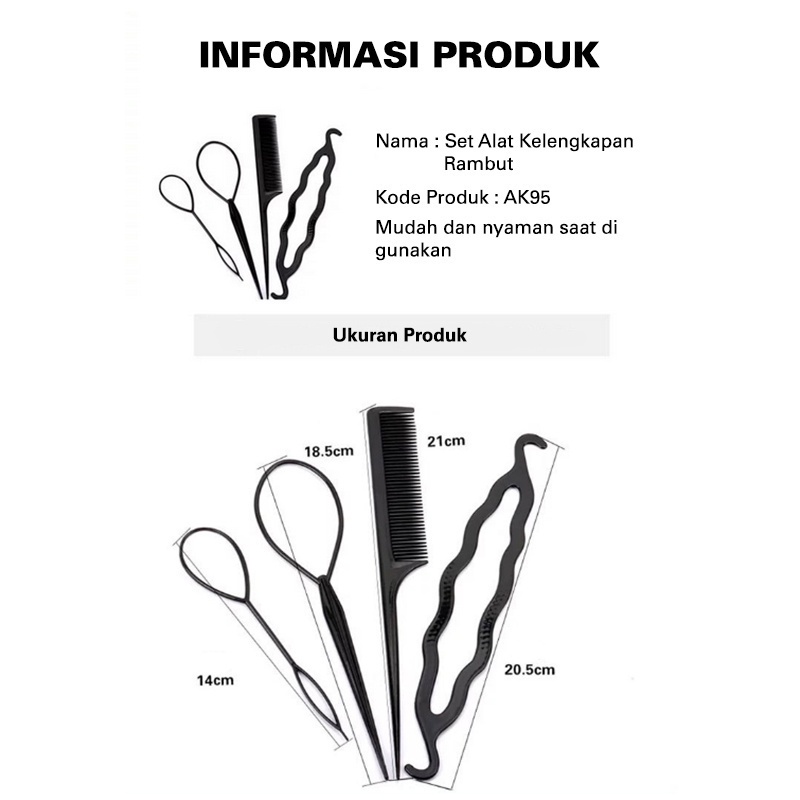 INFORMASI PRODUK

Nama : Set Alat Kelengkapan Rambut

Kode Produk : AK95

Mudah dan nyaman saat di gunakan

Ukuran Produk

18.5cm

21cm

14cm

20.5cm